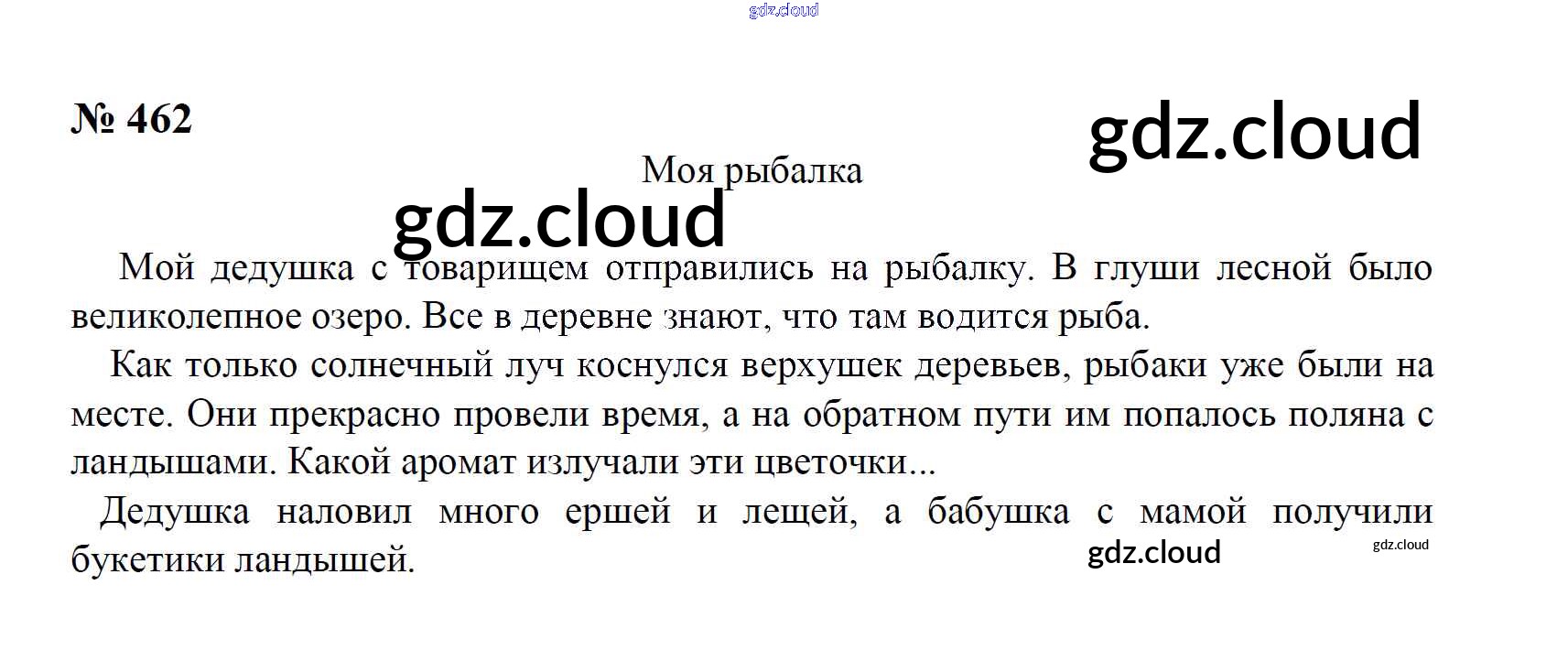 № 462

Моя рыбалка

Мой дедушка с товарищем отправились на рыбалку. В глуши лесной было великолепное озеро. Все в деревне знают, что там водится рыба.

Как только солнечный луч коснулся верхушек деревьев, рыбаки уже были на месте. Они прекрасно провели время, а на обратном пути им попалось поляна с ландышами. Какой аромат излучали эти цветочки...

Дедушка наловил много ершей и лещей, а бабушка с мамой получили букетики ландышей.

gdz.cloud